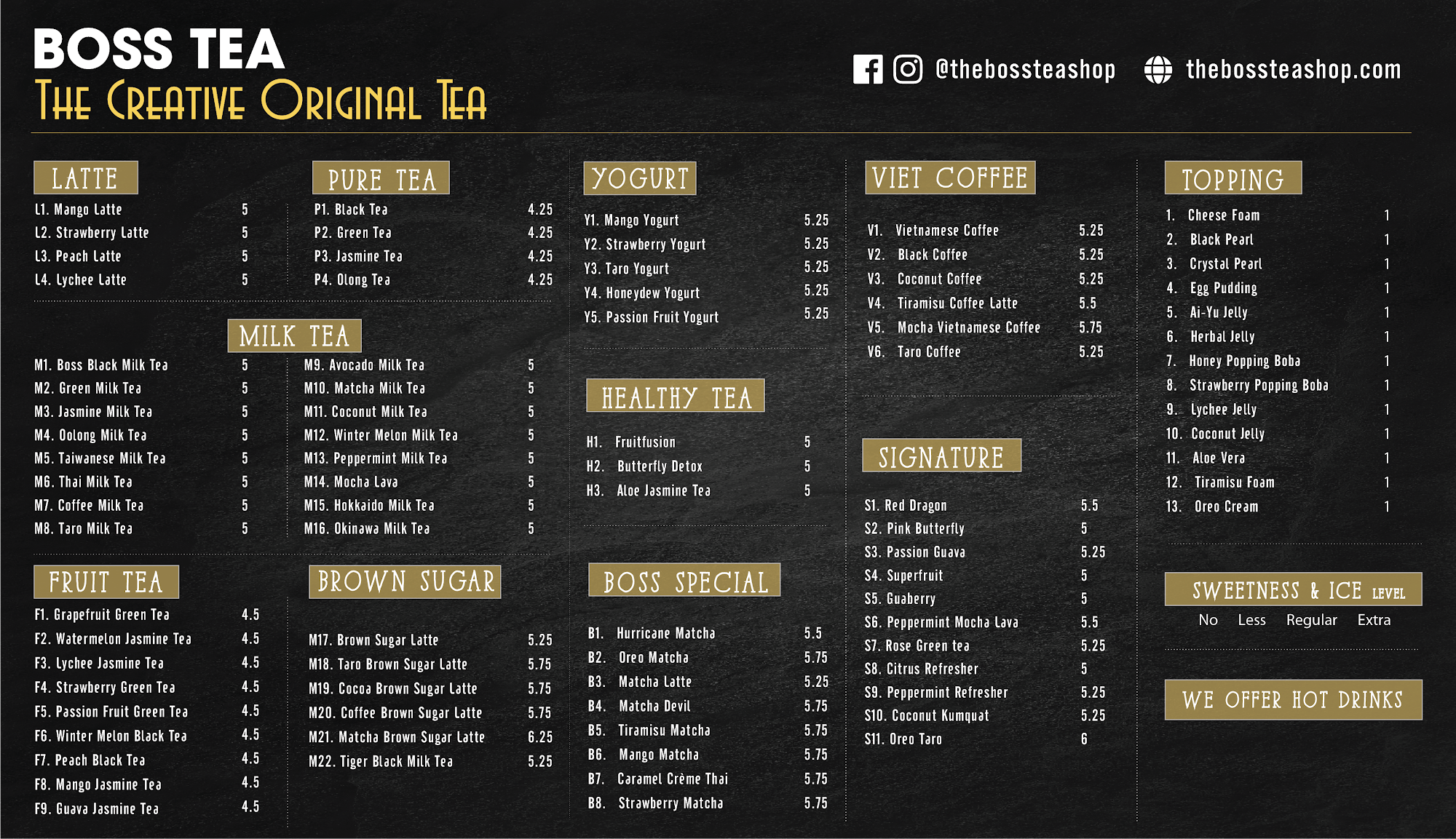 BOSS TEA
THE CREATIVE ORIGINAL TEA

@thebossteashop thebossteashop.com

LATTE
L1. Mango Latte 5
L2. Strawberry Latte 5
L3. Peach Latte 5
L4. Lychee Latte 5

PURE TEA
P1. Black Tea 4.25
P2. Green Tea 4.25
P3. Jasmine Tea 4.25
P4. Olong Tea 4.25

MILK TEA
M1. Boss Black Milk Tea 5
M2. Green Milk Tea 5
M3. Jasmine Milk Tea 5
M4. Oolong Milk Tea 5
M5. Taiwanese Milk Tea 5
M6. Thai Milk Tea 5
M7. Coffee Milk Tea 5
M8. Taro Milk Tea 5
M9. Avocado Milk Tea 5
M10. Matcha Milk Tea 5
M11. Coconut Milk Tea 5
M12. Winter Melon Milk Tea 5
M13. Peppermint Milk Tea 5
M14. Mocha Lava 5
M15. Hokkaido Milk Tea 5
M16. Okinawa Milk Tea 5

FRUIT TEA
F1. Grapefruit Green Tea 4.5
F2. Watermelon Jasmine Tea 4.5
F3. Lychee Jasmine Tea 4.5
F4. Strawberry Green Tea 4.5
F5. Passion Fruit Green Tea 4.5
F6. Winter Melon Black Tea 4.5
F7. Peach Black Tea 4.5
F8. Mango Jasmine Tea 4.5
F9. Guava Jasmine Tea 4.5

BROWN SUGAR
M17. Brown Sugar Latte 5.25
M18. Taro Brown Sugar Latte 5.75
M19. Cocoa Brown Sugar Latte 5.75
M20. Coffee Brown Sugar Latte 5.75
M21. Matcha Brown Sugar Latte 6.25
M22. Tiger Black Milk Tea 5.25

YOGURT
Y1. Mango Yogurt 5.25
Y2. Strawberry Yogurt 5.25
Y3. Taro Yogurt 5.25
Y4. Honeydew Yogurt 5.25
Y5. Passion Fruit Yogurt 5.25

HEALTHY TEA
H1. Fruitfusion 5
H2. Butterfly Detox 5
H3. Aloe Jasmine Tea 5

BOSS SPECIAL
B1. Hurricane Matcha 5.5
B2. Oreo Matcha 5.75
B3. Matcha Latte 5.25
B4. Matcha Devil 5.75
B5. Tiramisu Matcha 5.75
B6. Mango Matcha 5.75
B7. Caramel Crème Thai 5.75
B8. Strawberry Matcha 5.75

VIET COFFEE
V1. Vietnamese Coffee 5.25
V2. Black Coffee 5.25
V3. Coconut Coffee 5.25
V4. Tiramisu Coffee Latte 5.5
V5. Mocha Vietnamese Coffee 5.75
V6. Taro Coffee 5.25

SIGNATURE
S1. Red Dragon 5.5
S2. Pink Butterfly 5
S3. Passion Guava 5.25
S4. Superfruit 5
S5. Guaberry 5
S6. Peppermint Mocha Lava 5.5
S7. Rose Green tea 5.25
S8. Citrus Refresher 5
S9. Peppermint Refresher 5.25
S10. Coconut Kumquat 5.25
S11. Oreo Taro 6

TOPPING
1. Cheese Foam 1
2. Black Pearl 1
3. Crystal Pearl 1
4. Egg Pudding 1
5. Ai-Yu Jelly 1
6. Herbal Jelly 1
7. Honey Popping Boba 1
8. Strawberry Popping Boba 1
9. Lychee Jelly 1
10. Coconut Jelly 1
11. Aloe Vera 1
12. Tiramisu Foam 1
13. Oreo Cream 1

SWEETNESS & ICE LEVEL
No Less Regular Extra

WE OFFER HOT DRINKS